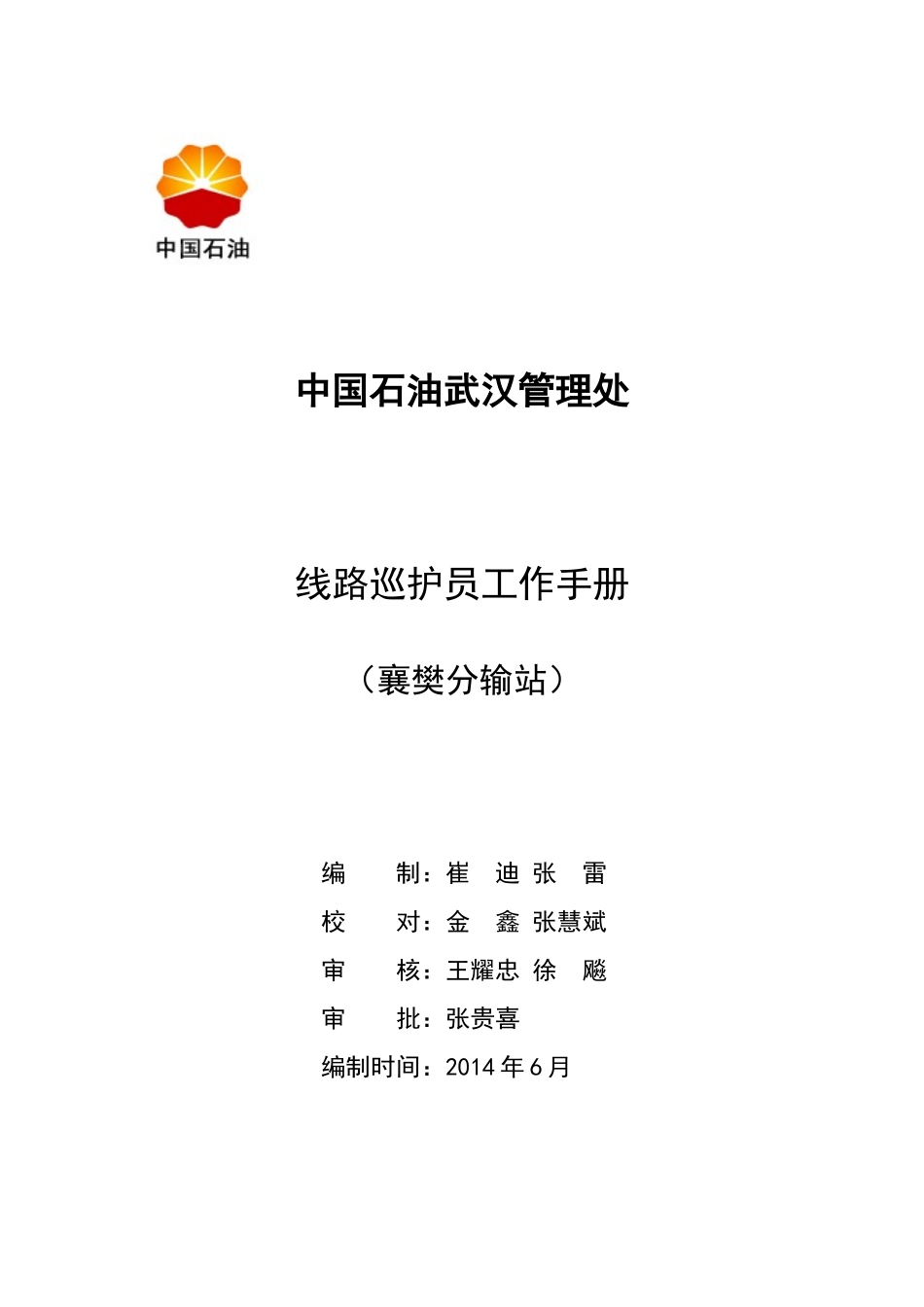 中国石油

中国石油武汉管理处

线路巡护员工作手册

（襄樊分输站）

编　　制：崔　迪 张　雷

校　　对：金　鑫 张慧斌

审　　核：王耀忠 徐　飚

审　　批：张贵喜

编制时间：2014 年 6 月